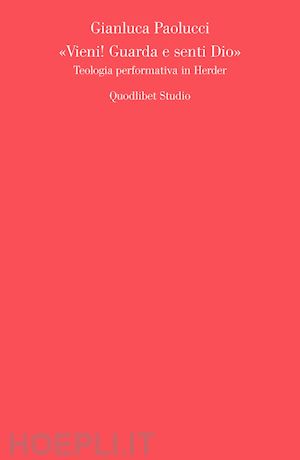 Gianluca Paolucci
«Vieni! Guarda e senti Dio»
Teologia performativa in Herder
Quodlibet Studio

HOEPLI.IT